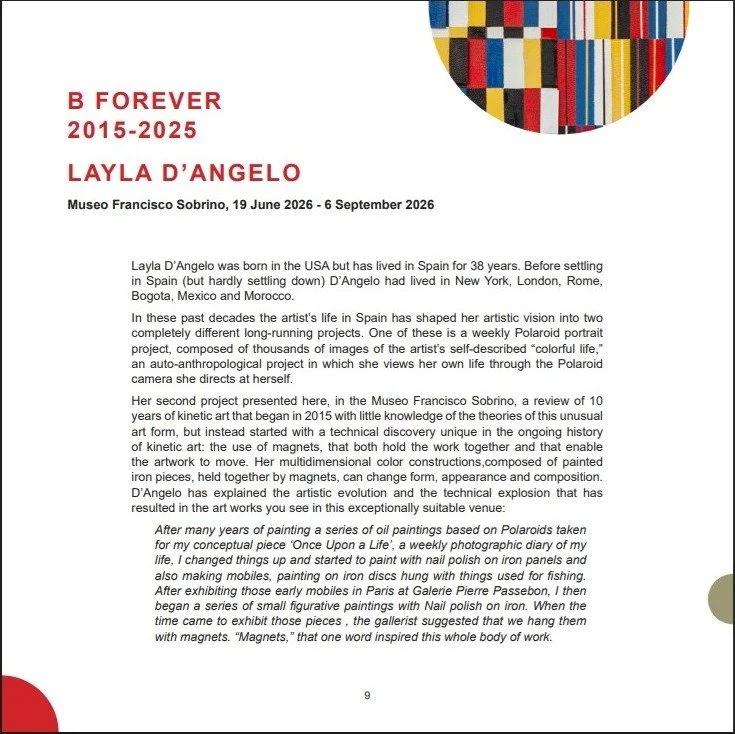 B FOREVER
2015-2025

LAYLA D'ANGELO

Museo Francisco Sobrino, 19 June 2026 - 6 September 2026

Layla D'Angelo was born in the USA but has lived in Spain for 38 years. Before settling in Spain (but hardly settling down) D'Angelo had lived in New York, London, Rome, Bogota, Mexico and Morocco.

In these past decades the artist's life in Spain has shaped her artistic vision into two completely different long-running projects. One of these is a weekly Polaroid portrait project, composed of thousands of images of the artist's self-described "colorful life," an auto-anthropological project in which she views her own life through the Polaroid camera she directs at herself.

Her second project presented here, in the Museo Francisco Sobrino, a review of 10 years of kinetic art that began in 2015 with little knowledge of the theories of this unusual art form, but instead started with a technical discovery unique in the ongoing history of kinetic art: the use of magnets, that both hold the work together and that enable the artwork to move. Her multidimensional color constructions,composed of painted iron pieces, held together by magnets, can change form, appearance and composition. D'Angelo has explained the artistic evolution and the technical explosion that has resulted in the art works you see in this exceptionally suitable venue:

After many years of painting a series of oil paintings based on Polaroids taken for my conceptual piece 'Once Upon a Life', a weekly photographic diary of my life, I changed things up and started to paint with nail polish on iron panels and also making mobiles, painting on iron discs hung with things used for fishing. After exhibiting those early mobiles in Paris at Galerie Pierre Passebon, I then began a series of small figurative paintings with Nail polish on iron. When the time came to exhibit those pieces , the gallerist suggested that we hang them with magnets. "Magnets," that one word inspired this whole body of work.

9